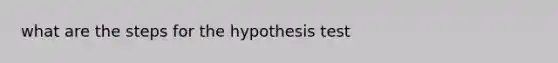 what are the steps for the hypothesis test